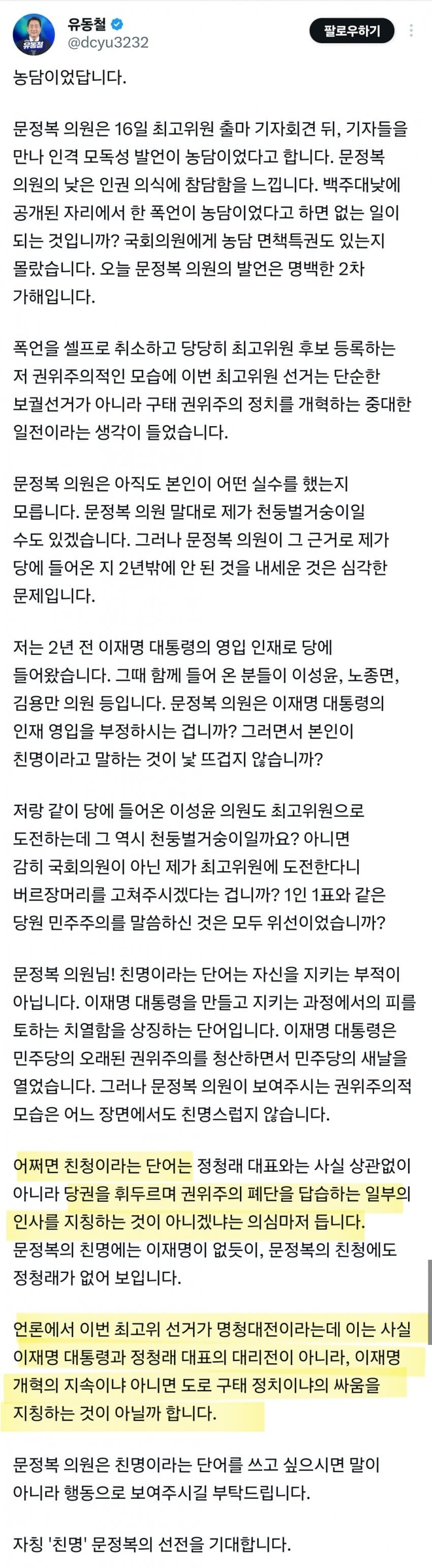 유동철
@dcyu3232
팔로우하기

농담이었답니다.

문정복 의원은 16일 최고위원 출마 기자회견 뒤, 기자들을 만나 인격 모독성 발언이 농담이었다고 합니다. 문정복 의원의 낮은 인권 의식에 참담함을 느낍니다. 백주대낮에 공개된 자리에서 한 폭언이 농담이었다고 하면 없는 일이 되는 것입니까? 국회의원에게 농담 면책특권도 있는지 몰랐습니다. 오늘 문정복 의원의 발언은 명백한 2차 가해입니다.

폭언을 셀프로 취소하고 당당히 최고위원 후보 등록하는 저 권위주의적인 모습에 이번 최고위원 선거는 단순한 보궐선거가 아니라 구태 권위주의 정치를 개혁하는 중대한 일전이라는 생각이 들었습니다.

문정복 의원은 아직도 본인이 어떤 실수를 했는지 모릅니다. 문정복 의원 말대로 제가 천둥벌거숭이일 수도 있겠습니다. 그러나 문정복 의원이 그 근거로 제가 당에 들어온 지 2년밖에 안 된 것을 내세운 것은 심각한 문제입니다.

저는 2년 전 이재명 대통령의 영입 인재로 당에 들어왔습니다. 그때 함께 들어 온 분들이 이성윤, 노종면, 김용만 의원 등입니다. 문정복 의원은 이재명 대통령의 인재 영입을 부정하시는 겁니까? 그러면서 본인이 친명이라고 말하는 것이 낯 뜨겁지 않습니까?

저랑 같이 당에 들어온 이성윤 의원도 최고위원으로 도전하는데 그 역시 천둥벌거숭이일까요? 아니면 감히 국회의원이 아닌 제가 최고위원에 도전한다니 버르장머리를 고쳐주시겠다는 겁니까? 1인 1표와 같은 당원 민주주의를 말씀하신 것은 모두 위선이었습니까?

문정복 의원님! 친명이라는 단어는 자신을 지키는 부적이 아닙니다. 이재명 대통령을 만들고 지키는 과정에서의 피를 토하는 치열함을 상징하는 단어입니다. 이재명 대통령은 민주당의 오래된 권위주의를 청산하면서 민주당의 새날을 열었습니다. 그러나 문정복 의원이 보여주시는 권위주의적 모습은 어느 장면에서도 친명스럽지 않습니다.

어쩌면 친청이라는 단어는 정청래 대표와는 사실 상관없이 아니라 당권을 휘두르며 권위주의 폐단을 답습하는 일부의 인사를 지칭하는 것이 아니겠냐는 의심마저 듭니다. 문정복의 친명에는 이재명이 없듯이, 문정복의 친청에도 정청래가 없어 보입니다.

언론에서 이번 최고위 선거가 명청대전이라는데 이는 사실 이재명 대통령과 정청래 대표의 대리전이 아니라, 이재명 개혁의 지속이냐 아니면 도로 구태 정치이냐의 싸움을 지칭하는 것이 아닐까 합니다.

문정복 의원은 친명이라는 단어를 쓰고 싶으시면 말이 아니라 행동으로 보여주시길 부탁드립니다.

자칭 '친명' 문정복의 선전을 기대합니다.